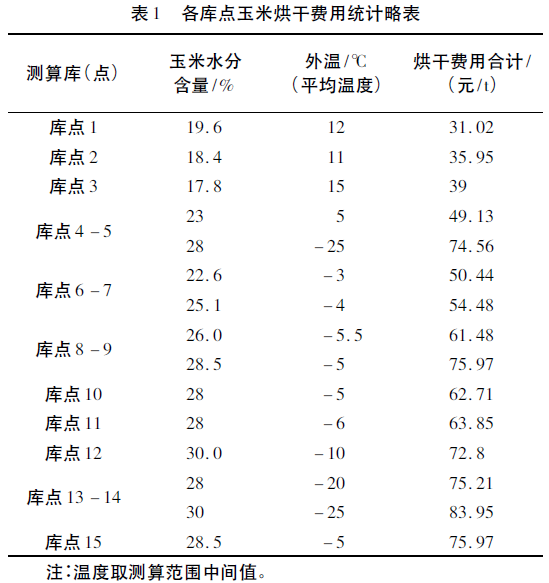 表1　各库点玉米烘干费用统计略表

| 测算库(点) | 玉米水分含量/% | 外温/℃(平均温度) | 烘干费用合计/(元/t) |
|---|---|---|---|
| 库点1 | 19.6 | 12 | 31.02 |
| 库点2 | 18.4 | 11 | 35.95 |
| 库点3 | 17.8 | 15 | 39 |
| 库点4－5 | 23 | 5 | 49.13 |
| | 28 | －25 | 74.56 |
| 库点6－7 | 22.6 | －3 | 50.44 |
| | 25.1 | －4 | 54.48 |
| 库点8－9 | 26.0 | －5.5 | 61.48 |
| | 28.5 | －5 | 75.97 |
| 库点10 | 28 | －5 | 62.71 |
| 库点11 | 28 | －6 | 63.85 |
| 库点12 | 30.0 | －10 | 72.8 |
| 库点13－14 | 28 | －20 | 75.21 |
| | 30 | －25 | 83.95 |
| 库点15 | 28.5 | －5 | 75.97 |

注:温度取测算范围中间值。